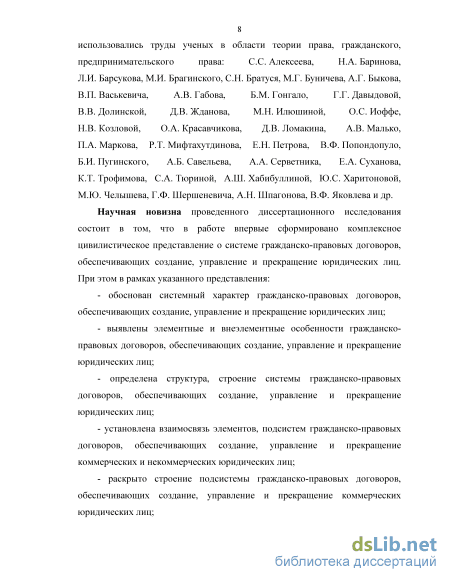 8

использовались труды ученых в области теории права, гражданского, предпринимательского права: С.С. Алексеева, Н.А. Баринова, Л.И. Барсукова, М.И. Брагинского, С.Н. Братуся, М.Г. Буничева, А.Г. Быкова, В.П. Васькевича, А.В. Габова, Б.М. Гонгало, Г.Г. Давыдовой, В.В. Долинской, Д.В. Жданова, М.Н. Илюшиной, О.С. Иоффе, Н.В. Козловой, О.А. Красавчикова, Д.В. Ломакина, А.В. Малько, П.А. Маркова, Р.Т. Мифтахутдинова, Е.Н. Петрова, В.Ф. Попондопуло, Б.И. Пугинского, А.Б. Савельева, А.А. Серветника, Е.А. Суханова, К.Т. Трофимова, С.А. Тюриной, А.Ш. Хабибуллиной, Ю.С. Харитоновой, М.Ю. Челышева, Г.Ф. Шершеневича, А.Н. Шпагонова, В.Ф. Яковлева и др.

Научная новизна проведенного диссертационного исследования состоит в том, что в работе впервые сформировано комплексное цивилистическое представление о системе гражданско-правовых договоров, обеспечивающих создание, управление и прекращение юридических лиц. При этом в рамках указанного представления:

- обоснован системный характер гражданско-правовых договоров, обеспечивающих создание, управление и прекращение юридических лиц;

- выявлены элементные и внеэлементные особенности гражданско-правовых договоров, обеспечивающих создание, управление и прекращение юридических лиц;

- определена структура, строение системы гражданско-правовых договоров, обеспечивающих создание, управление и прекращение юридических лиц;

- установлена взаимосвязь элементов, подсистем гражданско-правовых договоров, обеспечивающих создание, управление и прекращение коммерческих и некоммерческих юридических лиц;

- раскрыто строение подсистемы гражданско-правовых договоров, обеспечивающих создание, управление и прекращение коммерческих юридических лиц;

dsLib.net
библиотека диссертаций